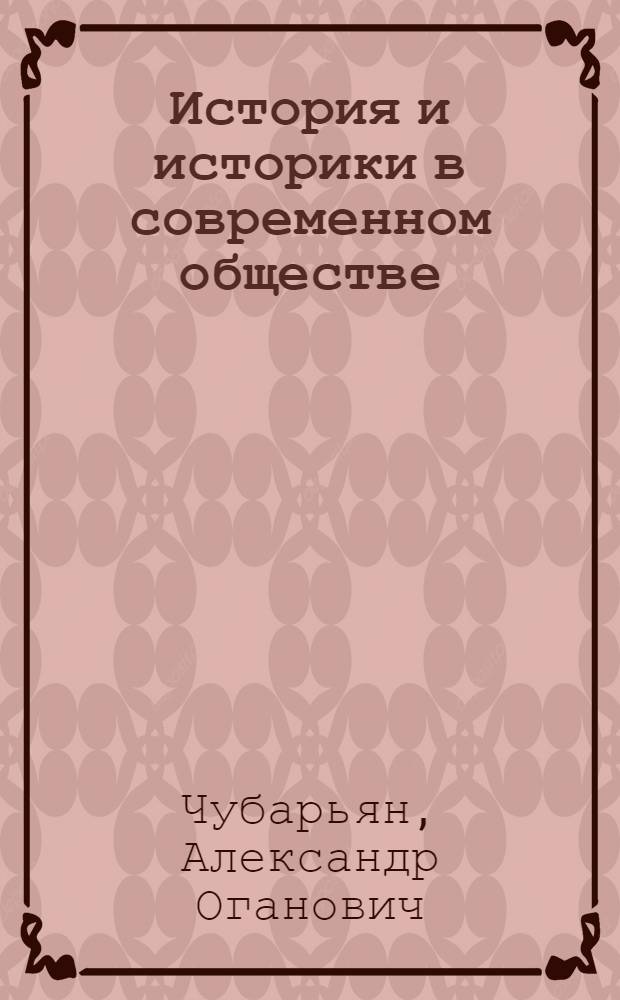 История и историки в современном обществе

Чубарьян, Александр Оганович